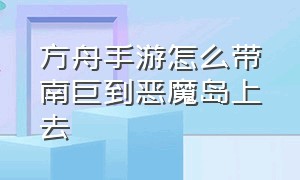 方舟手游怎么带南巨到恶魔岛上去